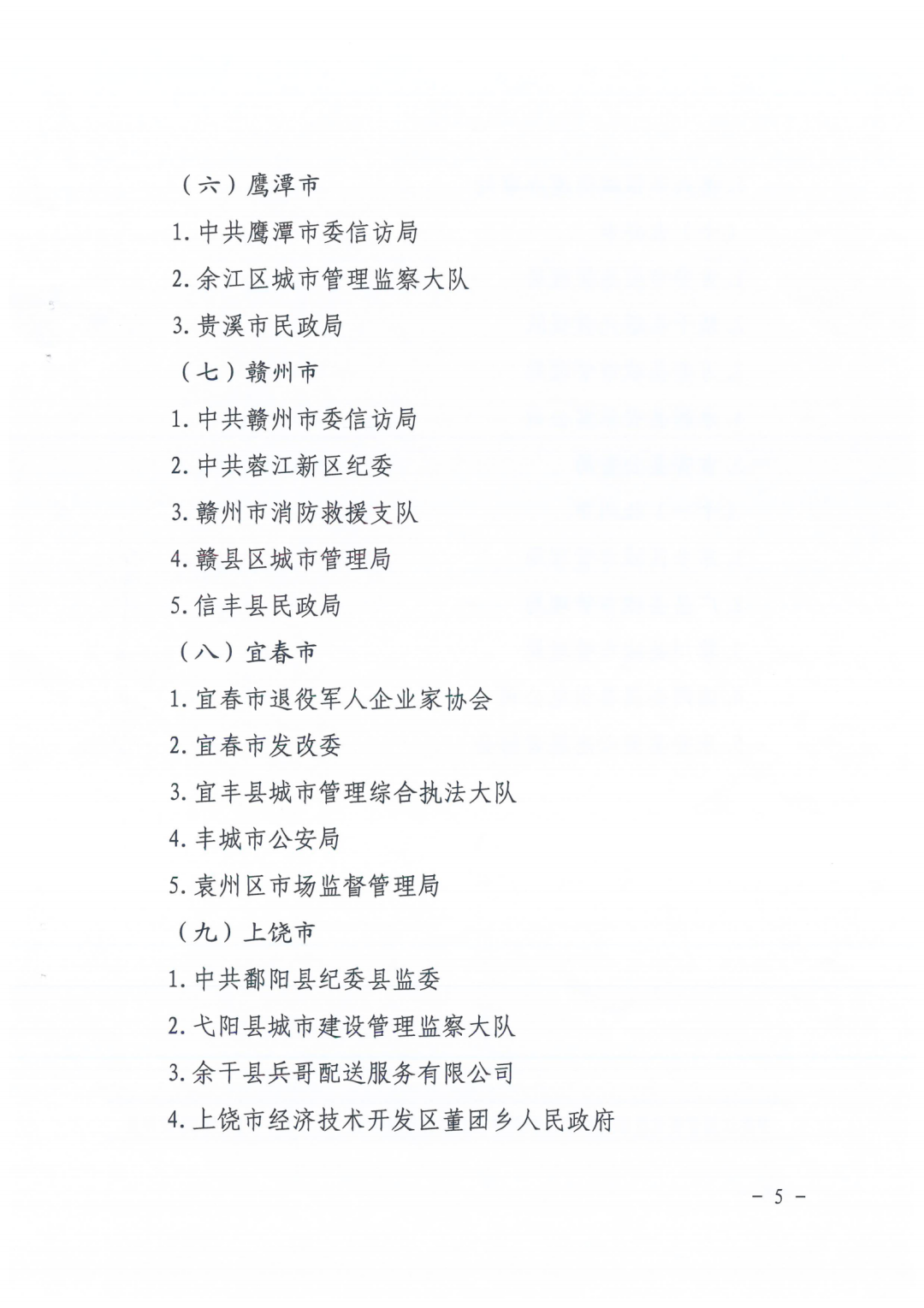 （六）鹰潭市

1. 中共鹰潭市委信访局

2. 余江区城市管理监察大队

3. 贵溪市民政局

（七）赣州市

1. 中共赣州市委信访局

2. 中共蓉江新区纪委

3. 赣州市消防救援支队

4. 赣县区城市管理局

5. 信丰县民政局

（八）宜春市

1. 宜春市退役军人企业家协会

2. 宜春市发改委

3. 宜丰县城市管理综合执法大队

4. 丰城市公安局

5. 袁州区市场监督管理局

（九）上饶市

1. 中共鄱阳县纪委县监委

2. 弋阳县城市建设管理监察大队

3. 余干县兵哥配送服务有限公司

4. 上饶市经济技术开发区董团乡人民政府

－ 5 －